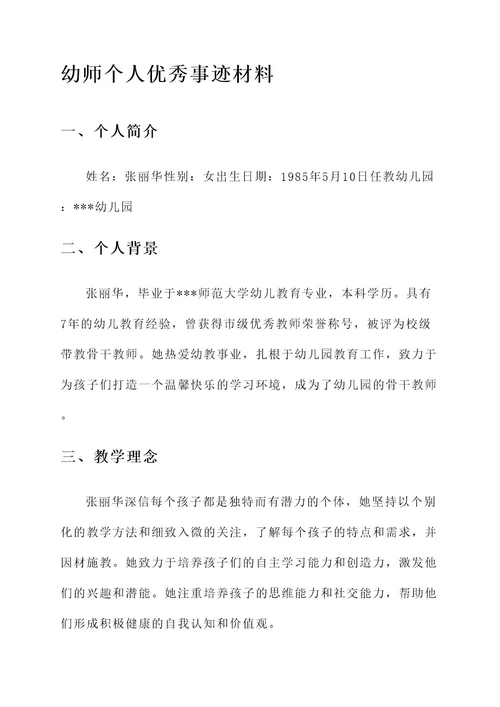 幼师个人优秀事迹材料

一、个人简介

姓名：张丽华性别：女出生日期：1985年5月10日任教幼儿园：***幼儿园

二、个人背景

张丽华，毕业于***师范大学幼儿教育专业，本科学历。具有7年的幼儿教育经验，曾获得市级优秀教师荣誉称号，被评为校级带教骨干教师。她热爱幼教事业，扎根于幼儿园教育工作，致力于为孩子们打造一个温馨快乐的学习环境，成为了幼儿园的骨干教师。

三、教学理念

张丽华深信每个孩子都是独特而有潜力的个体，她坚持以个别化的教学方法和细致入微的关注，了解每个孩子的特点和需求，并因材施教。她致力于培养孩子们的自主学习能力和创造力，激发他们的兴趣和潜能。她注重培养孩子的思维能力和社交能力，帮助他们形成积极健康的自我认知和价值观。